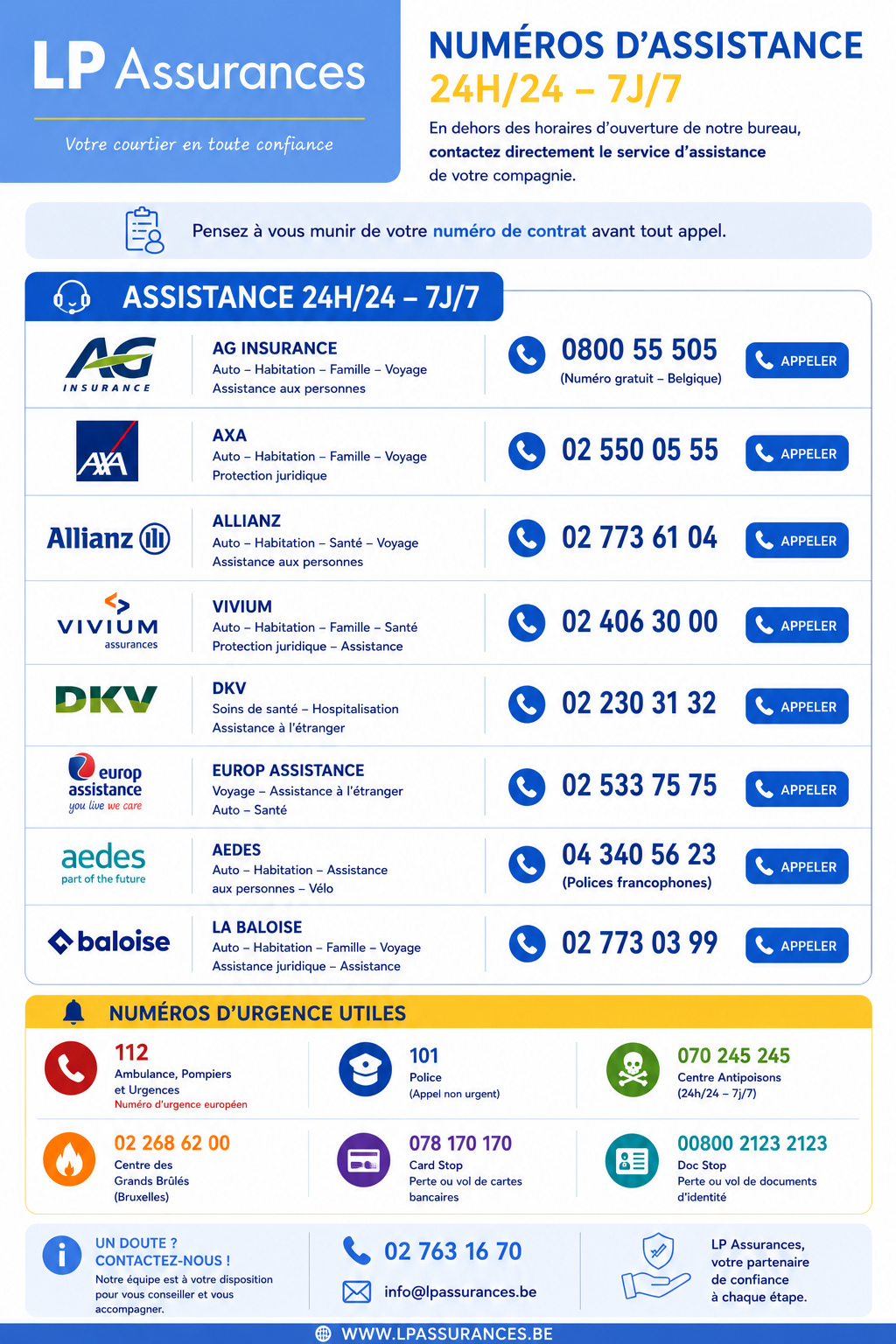 LP Assurances

Votre courtier en toute confiance

NUMÉROS D'ASSISTANCE
24H/24 – 7J/7

En dehors des horaires d'ouverture de notre bureau, contactez directement le service d'assistance de votre compagnie.

Pensez à vous munir de votre numéro de contrat avant tout appel.

ASSISTANCE 24H/24 – 7J/7

AG INSURANCE

AG INSURANCE
Auto – Habitation – Famille – Voyage
Assistance aux personnes

0800 55 505
(Numéro gratuit – Belgique)

APPELER

AXA

AXA
Auto – Habitation – Famille – Voyage
Protection juridique

02 550 05 55

APPELER

Allianz

ALLIANZ
Auto – Habitation – Santé – Voyage
Assistance aux personnes

02 773 61 04

APPELER

VIVIUM assurances

VIVIUM
Auto – Habitation – Famille – Santé
Protection juridique – Assistance

02 406 30 00

APPELER

DKV

DKV
Soins de santé – Hospitalisation
Assistance à l'étranger

02 230 31 32

APPELER

europ assistance
you live we care

EUROP ASSISTANCE
Voyage – Assistance à l'étranger
Auto – Santé

02 533 75 75

APPELER

aedes
part of the future

AEDES
Auto – Habitation – Assistance aux personnes – Vélo

04 340 56 23
(Polices francophones)

APPELER

baloise

LA BALOISE
Auto – Habitation – Famille – Voyage
Assistance juridique – Assistance

02 773 03 99

APPELER

NUMÉROS D'URGENCE UTILES

112
Ambulance, Pompiers et Urgences
Numéro d'urgence européen

101
Police
(Appel non urgent)

070 245 245
Centre Antipoisons
(24h/24 – 7j/7)

02 268 62 00
Centre des Grands Brûlés
(Bruxelles)

078 170 170
Card Stop
Perte ou vol de cartes bancaires

00800 2123 2123
Doc Stop
Perte ou vol de documents d'identité

UN DOUTE ?
CONTACTEZ-NOUS !
Notre équipe est à votre disposition pour vous conseiller et vous accompagner.

02 763 16 70
info@lpassurances.be

LP Assurances, votre partenaire de confiance à chaque étape.

WWW.LPASSURANCES.BE